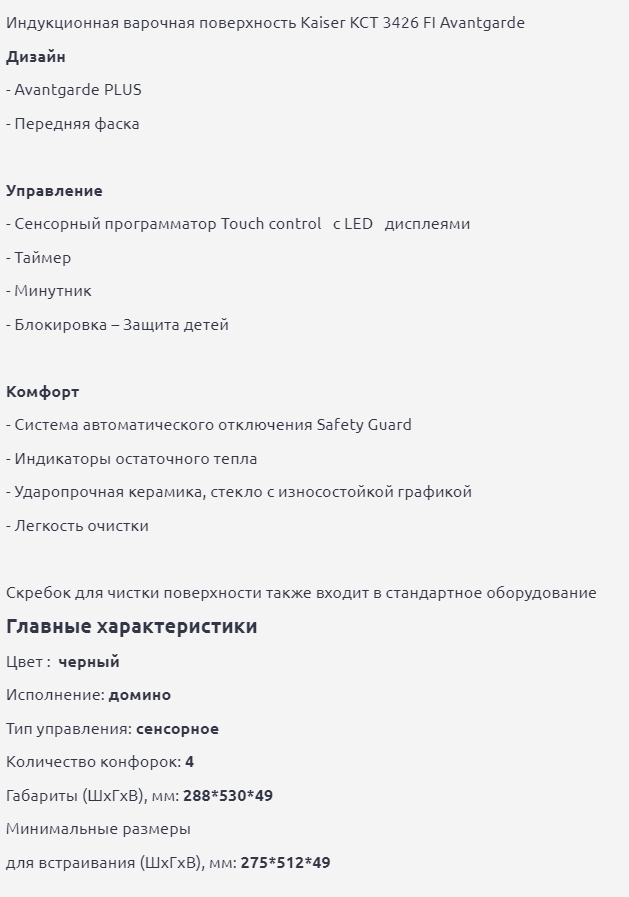 Индукционная варочная поверхность Kaiser KCT 3426 FI Avantgarde

Дизайн

- Avantgarde PLUS

- Передняя фаска

Управление

- Сенсорный программатор Touch control с LED дисплеями

- Таймер

- Минутник

- Блокировка – Защита детей

Комфорт

- Система автоматического отключения Safety Guard

- Индикаторы остаточного тепла

- Ударопрочная керамика, стекло с износостойкой графикой

- Легкость очистки

Скребок для чистки поверхности также входит в стандартное оборудование

Главные характеристики

Цвет : черный

Исполнение: домино

Тип управления: сенсорное

Количество конфорок: 4

Габариты (ШхГхВ), мм: 288*530*49

Минимальные размеры

для встраивания (ШхГхВ), мм: 275*512*49